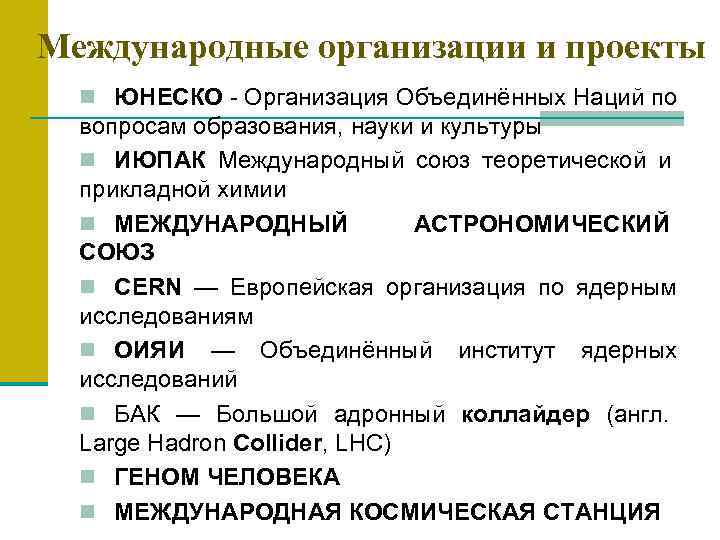 Международные организации и проекты

ЮНЕСКО - Организация Объединённых Наций по вопросам образования, науки и культуры

ИЮПАК Международный союз теоретической и прикладной химии

МЕЖДУНАРОДНЫЙ АСТРОНОМИЧЕСКИЙ СОЮЗ

CERN — Европейская организация по ядерным исследованиям

ОИЯИ — Объединённый институт ядерных исследований

БАК — Большой адронный коллайдер (англ. Large Hadron Collider, LHC)

ГЕНОМ ЧЕЛОВЕКА

МЕЖДУНАРОДНАЯ КОСМИЧЕСКАЯ СТАНЦИЯ